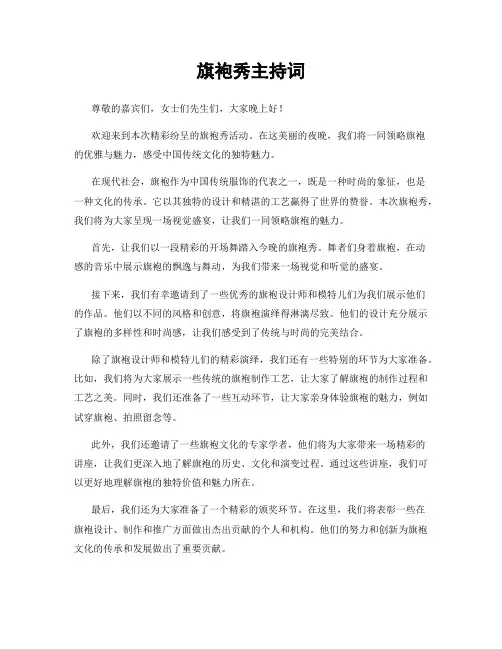 旗袍秀主持词

尊敬的嘉宾们，女士们先生们，大家晚上好！

欢迎来到本次精彩纷呈的旗袍秀活动。在这美丽的夜晚，我们将一同领略旗袍的优雅与魅力，感受中国传统文化的独特魅力。

在现代社会，旗袍作为中国传统服饰的代表之一，既是一种时尚的象征，也是一种文化的传承。它以其独特的设计和精湛的工艺赢得了世界的赞誉。本次旗袍秀，我们将为大家呈现一场视觉盛宴，让我们一同领略旗袍的魅力。

首先，让我们以一段精彩的开场舞踏入今晚的旗袍秀。舞者们身着旗袍，在动感的音乐中展示旗袍的飘逸与舞动，为我们带来一场视觉和听觉的盛宴。

接下来，我们有幸邀请到了一些优秀的旗袍设计师和模特儿们为我们展示他们的作品。他们以不同的风格和创意，将旗袍演绎得淋漓尽致。他们的设计充分展示了旗袍的多样性和时尚感，让我们感受到了传统与时尚的完美结合。

除了旗袍设计师和模特儿们的精彩演绎，我们还有一些特别的环节为大家准备。比如，我们将为大家展示一些传统的旗袍制作工艺，让大家了解旗袍的制作过程和工艺之美。同时，我们还准备了一些互动环节，让大家亲身体验旗袍的魅力，例如试穿旗袍、拍照留念等。

此外，我们还邀请了一些旗袍文化的专家学者，他们将为大家带来一场精彩的讲座，让我们更深入地了解旗袍的历史、文化和演变过程。通过这些讲座，我们可以更好地理解旗袍的独特价值和魅力所在。

最后，我们还为大家准备了一个精彩的颁奖环节。在这里，我们将表彰一些在旗袍设计、制作和推广方面做出杰出贡献的个人和机构。他们的努力和创新为旗袍文化的传承和发展做出了重要贡献。